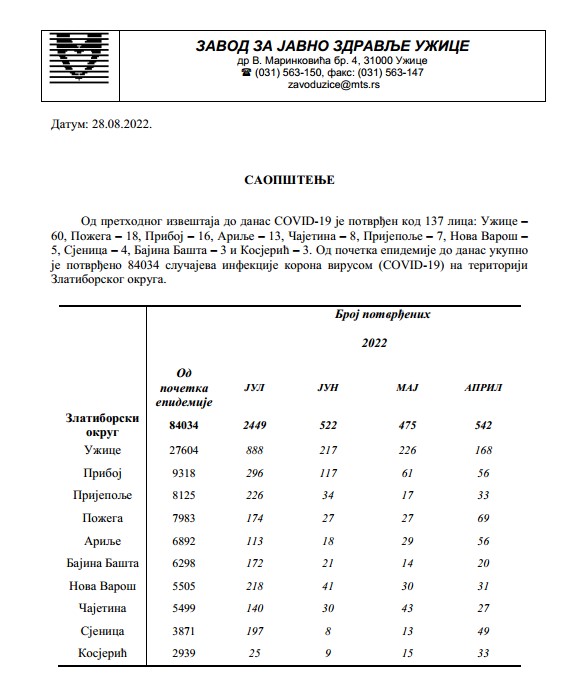 ЗАВОД ЗА ЈАВНО ЗДРАВЉЕ УЖИЦЕ
др В. Маринковића бр. 4, 31000 Ужице
☎ (031) 563-150, факс: (031) 563-147
zavoduzice@mts.rs

Датум: 28.08.2022.

САОПШТЕЊЕ

Од претходног извештаја до данас COVID-19 је потврђен код 137 лица: Ужице – 60, Пожега – 18, Прибој – 16, Ариље – 13, Чајетина – 8, Пријепоље – 7, Нова Варош – 5, Сјеница – 4, Бајина Башта – 3 и Косјерић – 3. Од почетка епидемије до данас укупно је потврђено 84034 случајева инфекције корона вирусом (COVID-19) на територији Златиборског округа.

| | Број потврђених | | | | |
|---|---|---|---|---|---|
| | | 2022 | | | |
| | Од почетка епидемије | ЈУЛ | ЈУН | МАЈ | АПРИЛ |
| Златиборски округ | 84034 | 2449 | 522 | 475 | 542 |
| Ужице | 27604 | 888 | 217 | 226 | 168 |
| Прибој | 9318 | 296 | 117 | 61 | 56 |
| Пријепоље | 8125 | 226 | 34 | 17 | 33 |
| Пожега | 7983 | 174 | 27 | 27 | 69 |
| Ариље | 6892 | 113 | 18 | 29 | 56 |
| Бајина Башта | 6298 | 172 | 21 | 14 | 20 |
| Нова Варош | 5505 | 218 | 41 | 30 | 31 |
| Чајетина | 5499 | 140 | 30 | 43 | 27 |
| Сјеница | 3871 | 197 | 8 | 13 | 49 |
| Косјерић | 2939 | 25 | 9 | 15 | 33 |